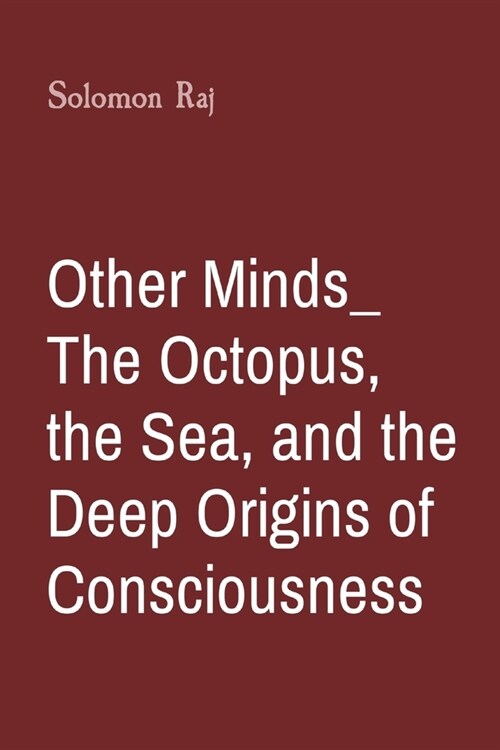 Solomon Raj

Other Minds_ The Octopus, the Sea, and the Deep Origins of Consciousness